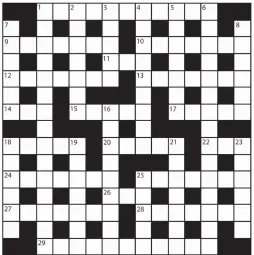 1 2 3 4 5 6
7 8
9 10
11
12 13
14 15 16 17
18 19 20 21 22 23
24 25
26
27 28
29